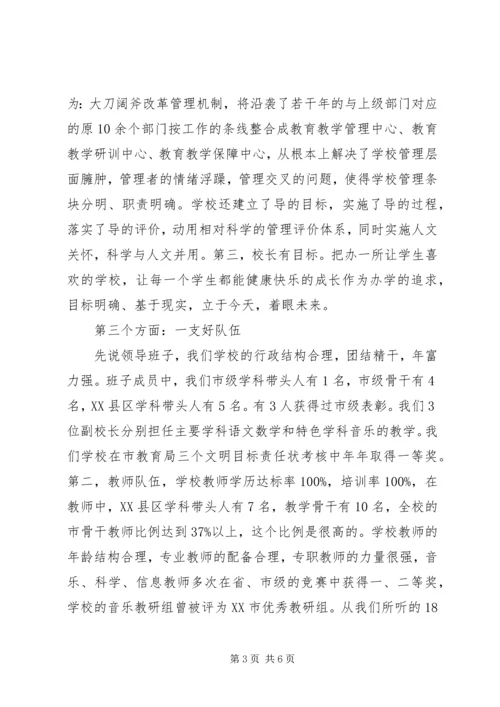 为：大刀阔斧改革管理机制，将沿袭了若干年的与上级部门对应的原10余个部门按工作的条线整合成教育教学管理中心、教育教学研训中心、教育教学保障中心，从根本上解决了学校管理层面臃肿，管理者的情绪浮躁，管理交叉的问题，使得学校管理条块分明、职责明确。学校还建立了导的目标，实施了导的过程，落实了导的评价，动用相对科学的管理评价体系，同时实施人文关怀，科学与人文并用。第三，校长有目标。把办一所让学生喜欢的学校，让每一个学生都能健康快乐的成长作为办学的追求，目标明确、基于现实，立于今天，着眼未来。

第三个方面：一支好队伍

先说领导班子，我们学校的行政结构合理，团结精干，年富力强。班子成员中，我们市级学科带头人有1名，市级骨干有4名，XX县区学科带头人有5名。有3人获得过市级表彰。我们3位副校长分别担任主要学科语文数学和特色学科音乐的教学。我们学校在市教育局三个文明目标责任状考核中年年取得一等奖。第二，教师队伍，学校教师学历达标率100%，培训率100%，在教师中，XX县区学科带头人有7名，教学骨干有10名，全校的市骨干教师比例达到37%以上，这个比例是很高的。学校教师的年龄结构合理，专业教师的配备合理，专职教师的力量很强，音乐、科学、信息教师多次在省、市级的竞赛中获得一、二等奖，学校的音乐教研组曾被评为XX市优秀教研组。从我们所听的18

第3页 共6页